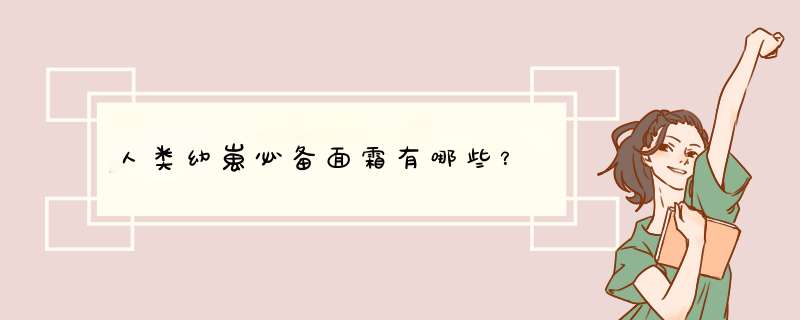 人类幼崽必备面霜有哪些？